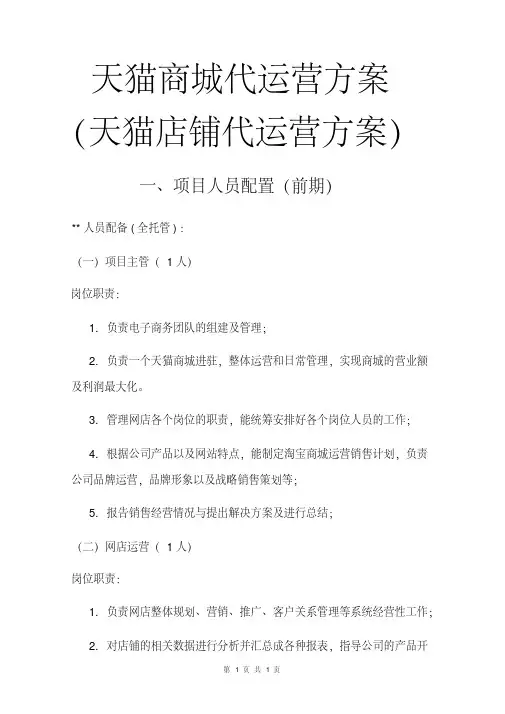 天猫商城代运营方案
(天猫店铺代运营方案)

一、项目人员配置（前期）

** 人员配备 ( 全托管 ) :

（一）项目主管（ 1 人）

岗位职责:

1. 负责电子商务团队的组建及管理;

2. 负责一个天猫商城进驻，整体运营和日常管理，实现商城的营业额及利润最大化。

3. 管理网店各个岗位的职责，能统筹安排好各个岗位人员的工作;

4. 根据公司产品以及网站特点，能制定淘宝商城运营销售计划，负责公司品牌运营，品牌形象以及战略销售策划等;

5. 报告销售经营情况与提出解决方案及进行总结;

（二）网店运营（ 1 人）

岗位职责:

1. 负责网店整体规划、营销、推广、客户关系管理等系统经营性工作;

2. 对店铺的相关数据进行分析并汇总成各种报表，指导公司的产品开

第 1 页 共 1 页